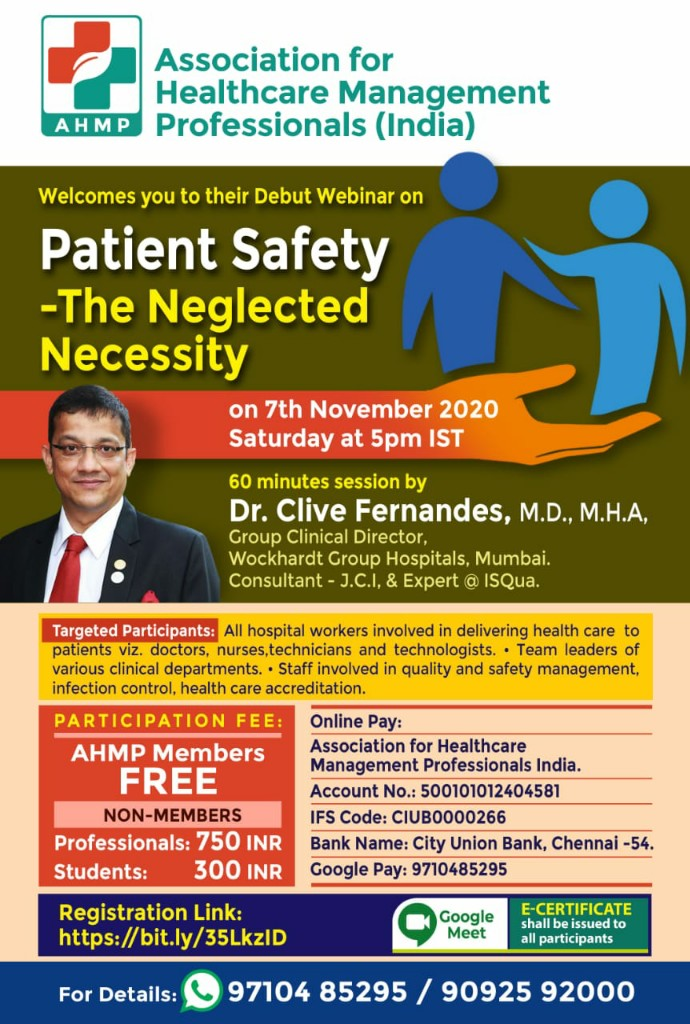 AHMP

Association for Healthcare Management Professionals (India)

Welcomes you to their Debut Webinar on

Patient Safety -The Neglected Necessity

on 7th November 2020
Saturday at 5pm IST

60 minutes session by
Dr. Clive Fernandes, M.D., M.H.A,
Group Clinical Director,
Wockhardt Group Hospitals, Mumbai.
Consultant - J.C.I, & Expert @ ISQua.

Targeted Participants: All hospital workers involved in delivering health care to patients viz. doctors, nurses,technicians and technologists. • Team leaders of various clinical departments. • Staff involved in quality and safety management, infection control, health care accreditation.

PARTICIPATION FEE:
AHMP Members
FREE
NON-MEMBERS
Professionals: 750 INR
Students: 300 INR

Online Pay:
Association for Healthcare Management Professionals India.
Account No.: 500101012404581
IFS Code: CIUB0000266
Bank Name: City Union Bank, Chennai -54.
Google Pay: 9710485295

Registration Link:
https://bit.ly/35LkzID

Google Meet

E-CERTIFICATE
shall be issued to all participants

For Details: 97104 85295 / 90925 92000